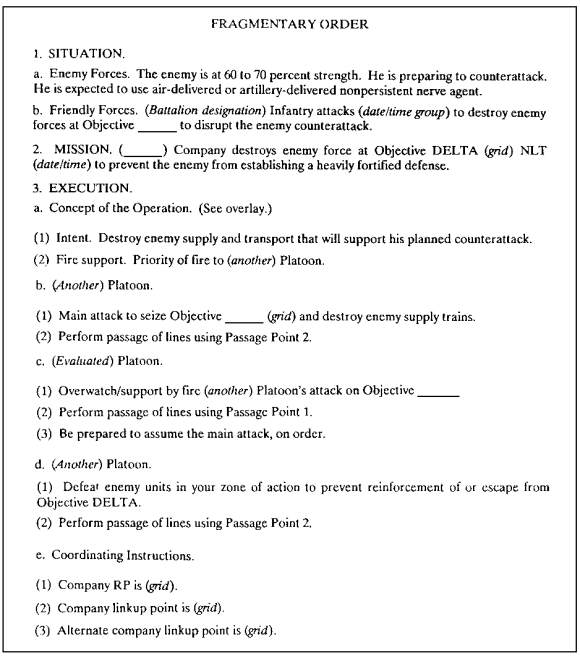 FRAGMENTARY ORDER

1. SITUATION.

a. Enemy Forces. The enemy is at 60 to 70 percent strength. He is preparing to counterattack. He is expected to use air-delivered or artillery-delivered nonpersistent nerve agent.

b. Friendly Forces. (Battalion designation) Infantry attacks (date/time group) to destroy enemy forces at Objective ______ to disrupt the enemy counterattack.

2. MISSION. (______) Company destroys enemy force at Objective DELTA (grid) NLT (date/time) to prevent the enemy from establishing a heavily fortified defense.

3. EXECUTION.

a. Concept of the Operation. (See overlay.)

(1) Intent. Destroy enemy supply and transport that will support his planned counterattack.

(2) Fire support. Priority of fire to (another) Platoon.

b. (Another) Platoon.

(1) Main attack to seize Objective ______ (grid) and destroy enemy supply trains.

(2) Perform passage of lines using Passage Point 2.

c. (Evaluated) Platoon.

(1) Overwatch/support by fire (another) Platoon's attack on Objective ______

(2) Perform passage of lines using Passage Point 1.

(3) Be prepared to assume the main attack, on order.

d. (Another) Platoon.

(1) Defeat enemy units in your zone of action to prevent reinforcement of or escape from Objective DELTA.

(2) Perform passage of lines using Passage Point 2.

e. Coordinating Instructions.

(1) Company RP is (grid).

(2) Company linkup point is (grid).

(3) Alternate company linkup point is (grid).